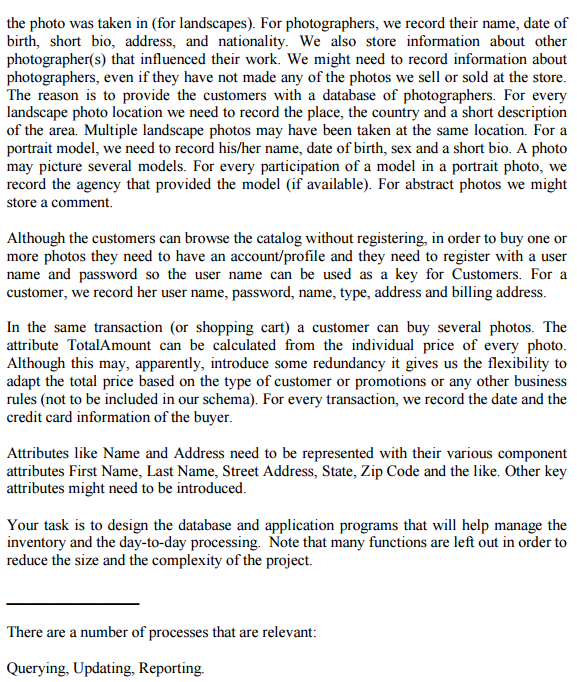 the photo was taken in (for landscapes). For photographers, we record their name, date of birth, short bio, address, and nationality. We also store information about other photographer(s) that influenced their work. We might need to record information about photographers, even if they have not made any of the photos we sell or sold at the store. The reason is to provide the customers with a database of photographers. For every landscape photo location we need to record the place, the country and a short description of the area. Multiple landscape photos may have been taken at the same location. For a portrait model, we need to record his/her name, date of birth, sex and a short bio. A photo may picture several models. For every participation of a model in a portrait photo, we record the agency that provided the model (if available). For abstract photos we might store a comment.

Although the customers can browse the catalog without registering, in order to buy one or more photos they need to have an account/profile and they need to register with a user name and password so the user name can be used as a key for Customers. For a customer, we record her user name, password, name, type, address and billing address.

In the same transaction (or shopping cart) a customer can buy several photos. The attribute TotalAmount can be calculated from the individual price of every photo. Although this may, apparently, introduce some redundancy it gives us the flexibility to adapt the total price based on the type of customer or promotions or any other business rules (not to be included in our schema). For every transaction, we record the date and the credit card information of the buyer.

Attributes like Name and Address need to be represented with their various component attributes First Name, Last Name, Street Address, State, Zip Code and the like. Other key attributes might need to be introduced.

Your task is to design the database and application programs that will help manage the inventory and the day-to-day processing. Note that many functions are left out in order to reduce the size and the complexity of the project.

There are a number of processes that are relevant:

Querying, Updating, Reporting.